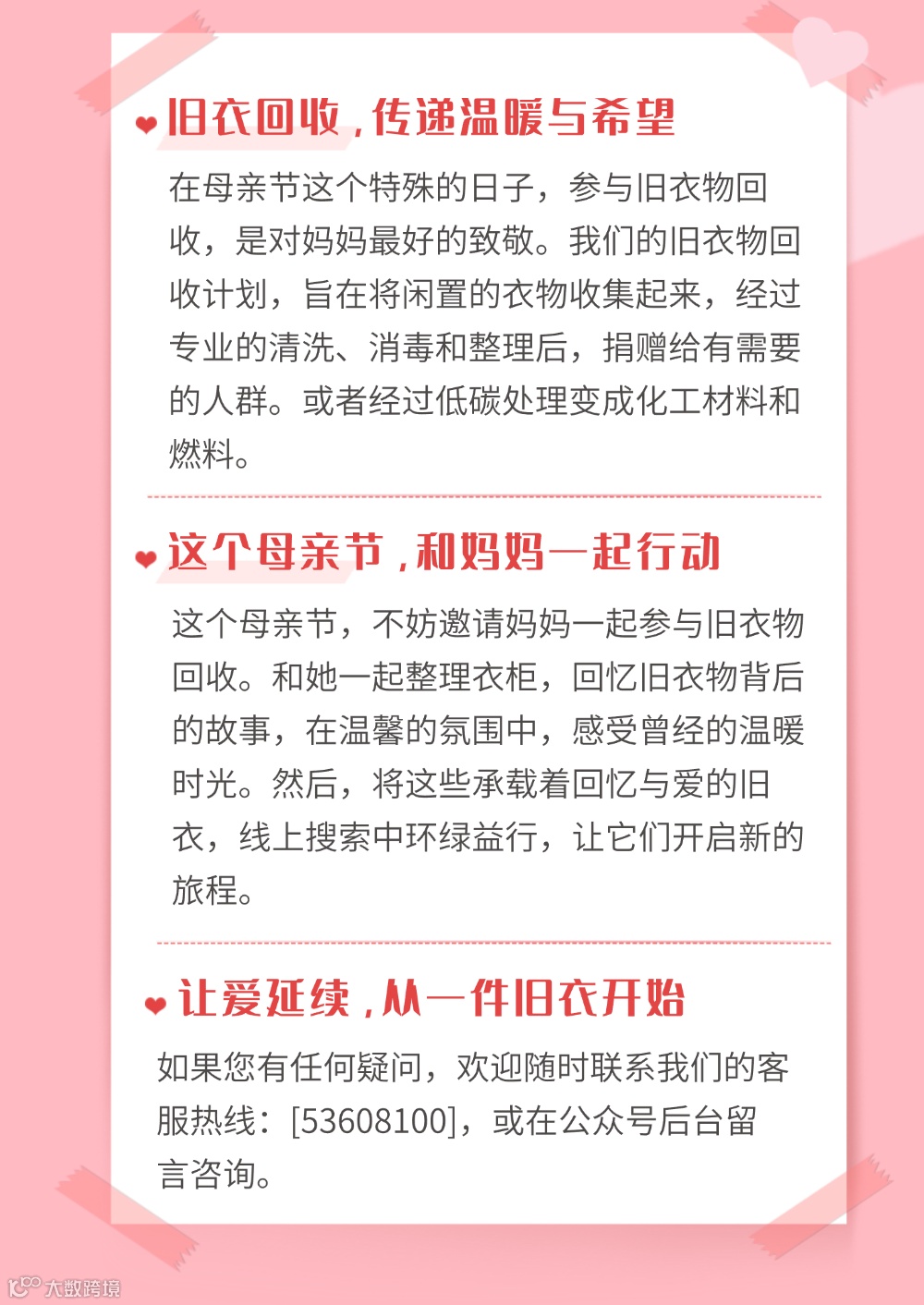 旧衣回收，传递温暖与希望

在母亲节这个特殊的日子，参与旧衣物回收，是对妈妈最好的致敬。我们的旧衣物回收计划，旨在将闲置的衣物收集起来，经过专业的清洗、消毒和整理后，捐赠给有需要的人群。或者经过低碳处理变成化工材料和燃料。

这个母亲节，和妈妈一起行动

这个母亲节，不妨邀请妈妈一起参与旧衣物回收。和她一起整理衣柜，回忆旧衣物背后的故事，在温馨的氛围中，感受曾经的温暖时光。然后，将这些承载着回忆与爱的旧衣，线上搜索中环绿益行，让它们开启新的旅程。

让爱延续，从一件旧衣开始

如果您有任何疑问，欢迎随时联系我们的客服热线：[53608100]，或在公众号后台留言咨询。

大数跨境